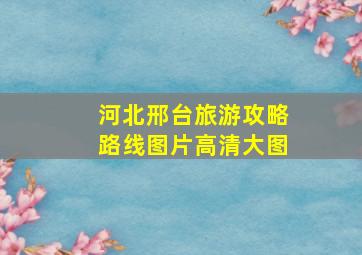 河北邢台旅游攻略
路线图片高清大图